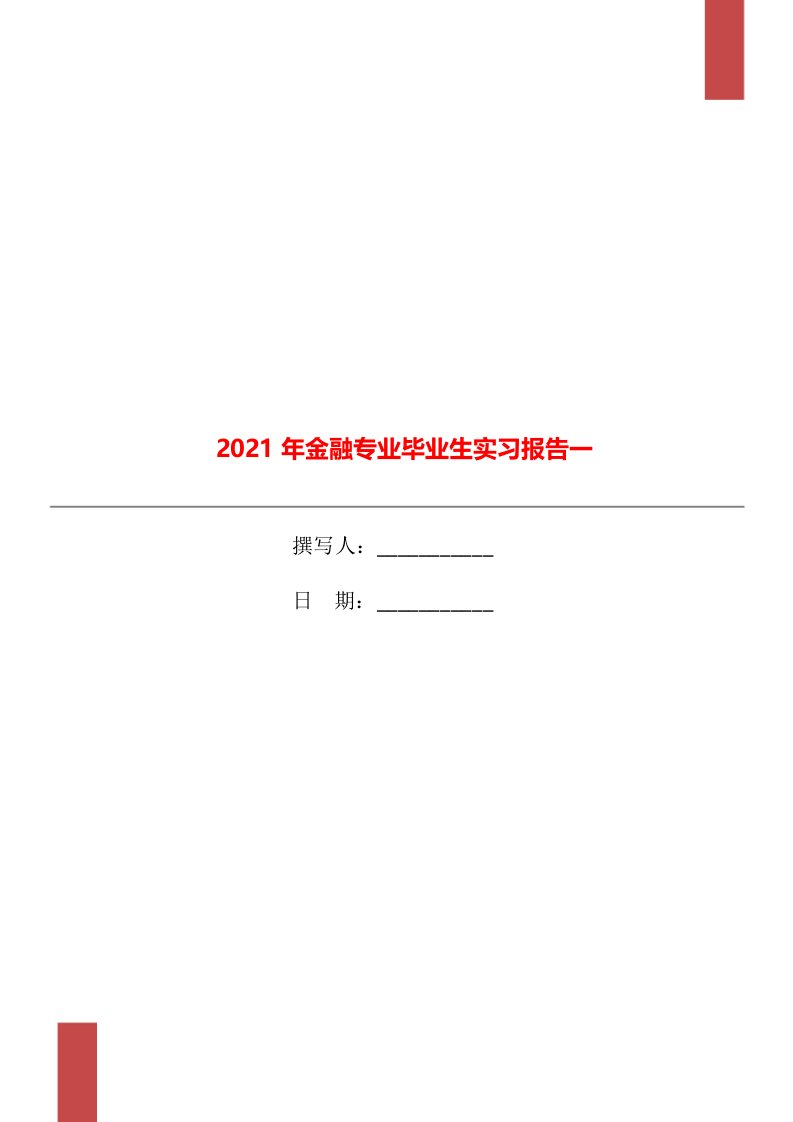 2021 年金融专业毕业生实习报告一

撰写人：___________

日　期：___________